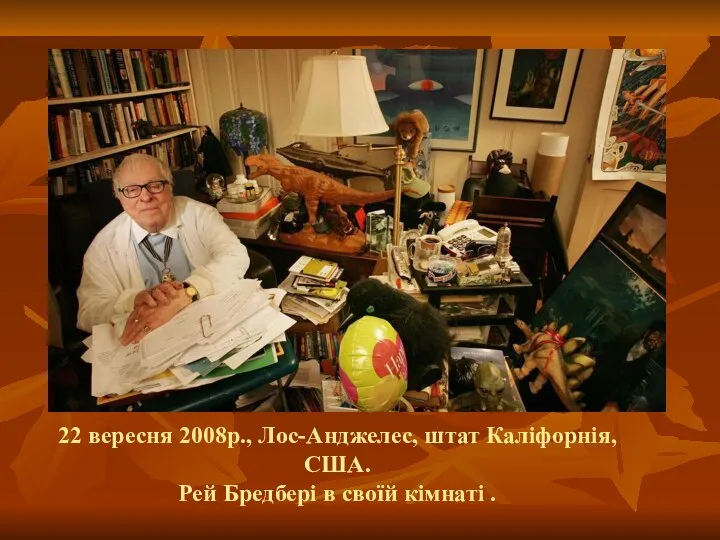 22 вересня 2008р., Лос-Анджелес, штат Каліфорнія, США.
Рей Бредбері в своїй кімнаті .